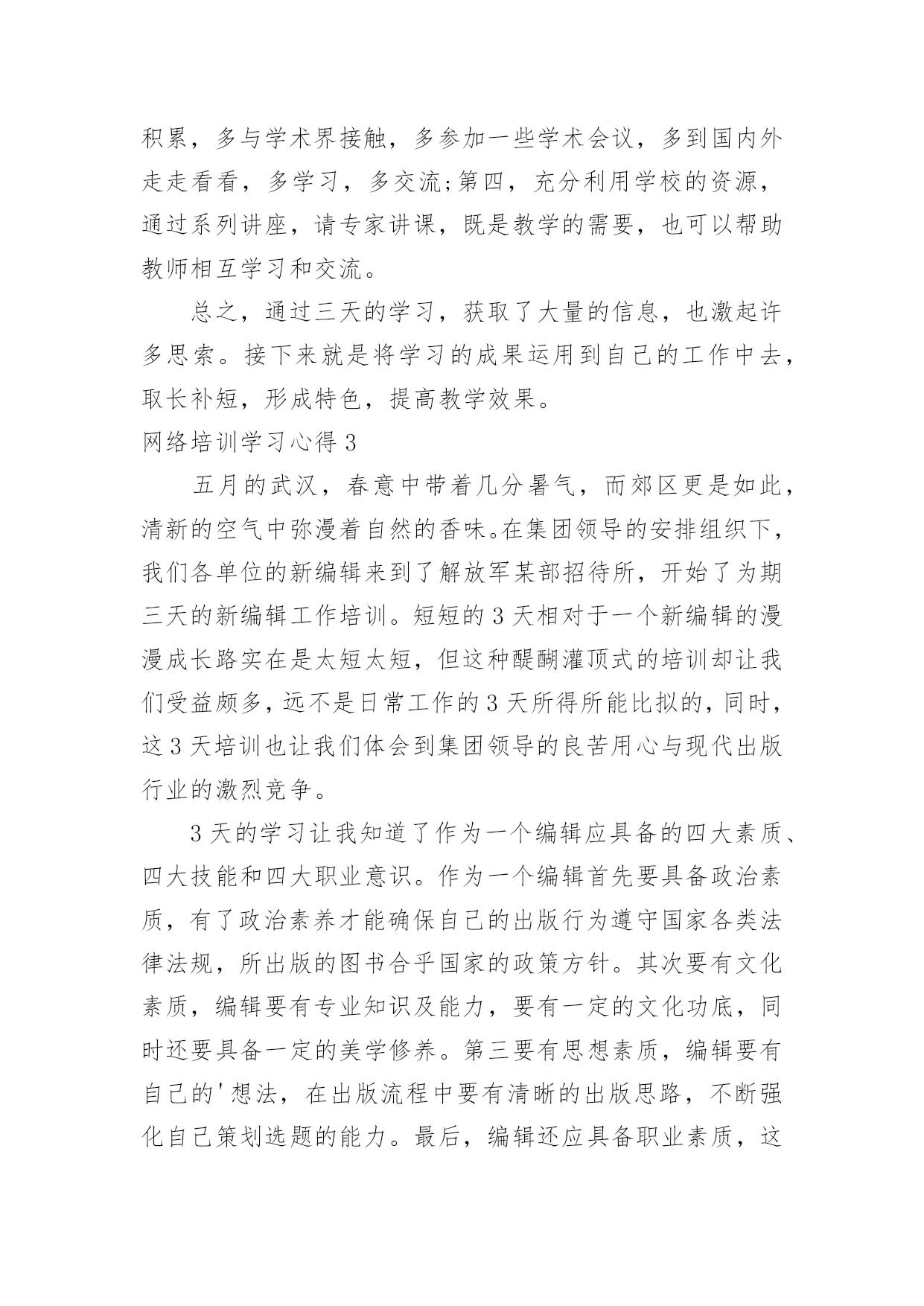 积累，多与学术界接触，多参加一些学术会议，多到国内外走走看看，多学习，多交流;第四，充分利用学校的资源，通过系列讲座，请专家讲课，既是教学的需要，也可以帮助教师相互学习和交流。

总之，通过三天的学习，获取了大量的信息，也激起许多思索。接下来就是将学习的成果运用到自己的工作中去，取长补短，形成特色，提高教学效果。

网络培训学习心得 3

五月的武汉，春意中带着几分暑气，而郊区更是如此，清新的空气中弥漫着自然的香味。在集团领导的安排组织下，我们各单位的新编辑来到了解放军某部招待所，开始了为期三天的新编辑工作培训。短短的 3 天相对于一个新编辑的漫漫成长路实在是太短太短，但这种醍醐灌顶式的培训却让我们受益颇多，远不是日常工作的 3 天所得所能比拟的，同时，这 3 天培训也让我们体会到集团领导的良苦用心与现代出版行业的激烈竞争。

3 天的学习让我知道了作为一个编辑应具备的四大素质、四大技能和四大职业意识。作为一个编辑首先要具备政治素质，有了政治素养才能确保自己的出版行为遵守国家各类法律法规，所出版的图书合乎国家的政策方针。其次要有文化素质，编辑要有专业知识及能力，要有一定的文化功底，同时还要具备一定的美学修养。第三要有思想素质，编辑要有自己的'想法，在出版流程中要有清晰的出版思路，不断强化自己策划选题的能力。最后，编辑还应具备职业素质，这